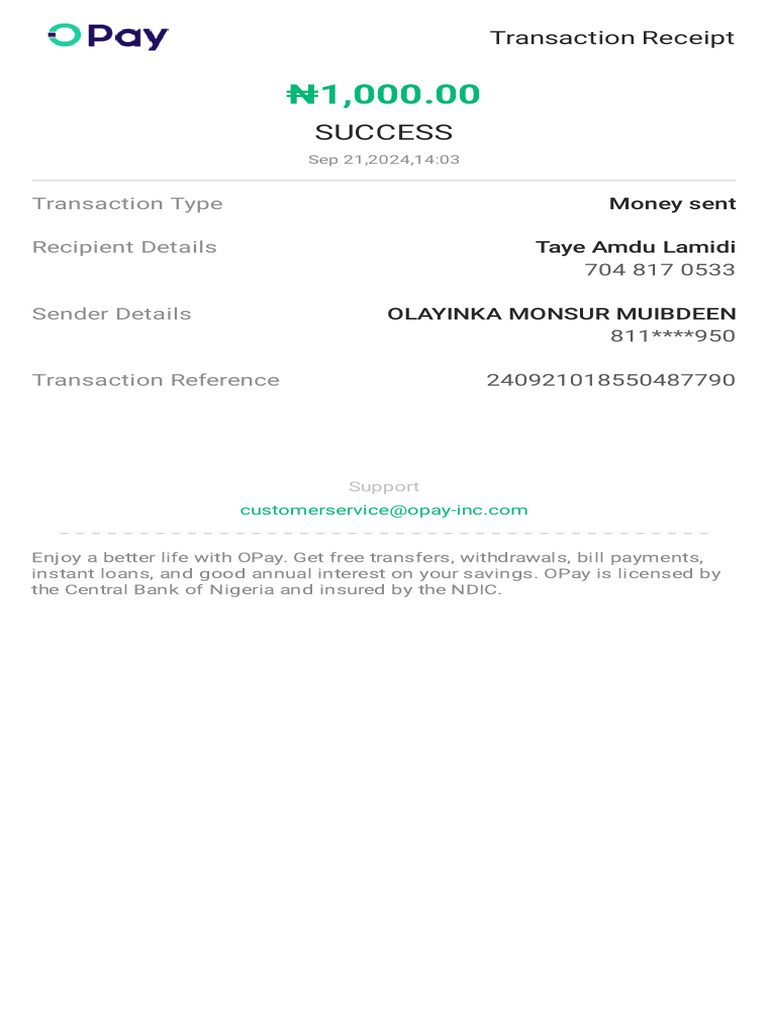 OPay

Transaction Receipt

₦1,000.00
SUCCESS
Sep 21,2024,14:03

Transaction Type Money sent

Recipient Details Taye Amdu Lamidi
704 817 0533

Sender Details OLAYINKA MONSUR MUIBDEEN
811****950

Transaction Reference 240921018550487790

Support
customerservice@opay-inc.com

Enjoy a better life with OPay. Get free transfers, withdrawals, bill payments, instant loans, and good annual interest on your savings. OPay is licensed by the Central Bank of Nigeria and insured by the NDIC.